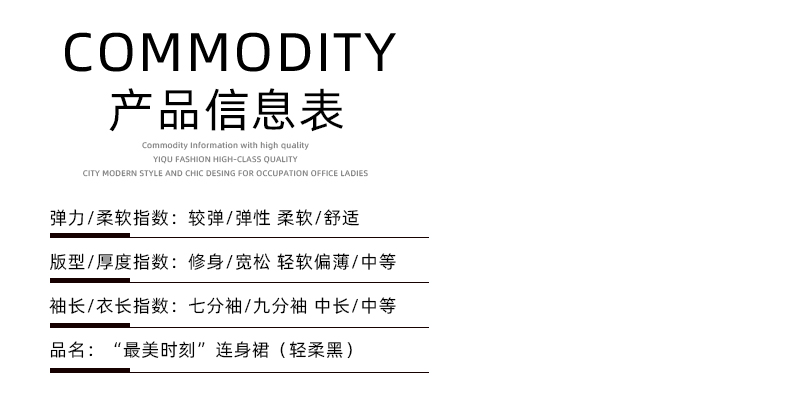 COMMODITY
产品信息表

Commodity Information with high quality
YIQU FASHION HIGH-CLASS QUALITY
CITY MODERN STYLE AND CHIC DESING FOR OCCUPATION OFFICE LADIES

弹力/柔软指数：较弹/弹性 柔软/舒适

版型/厚度指数：修身/宽松 轻软偏薄/中等

袖长/衣长指数：七分袖/九分袖 中长/中等

品名：“最美时刻”连身裙（轻柔黑）